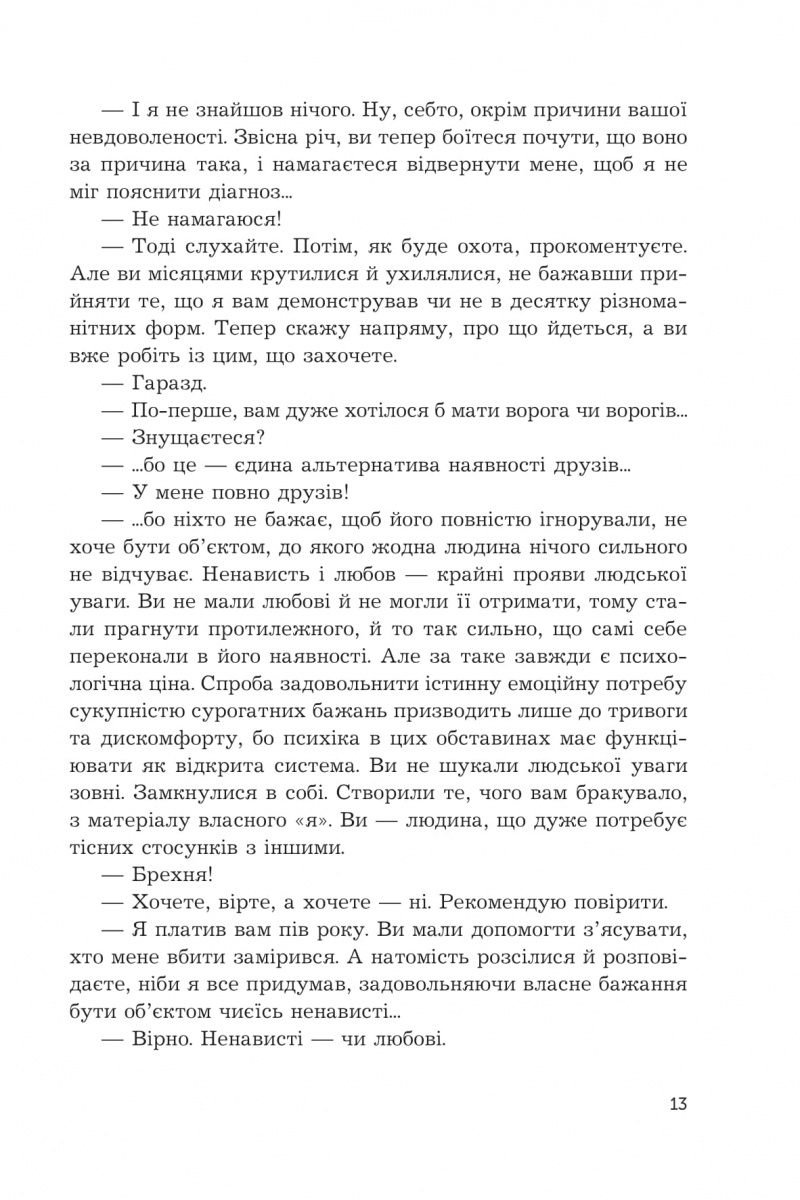 — І я не знайшов нічого. Ну, себто, окрім причини вашої невдоволеності. Звісна річ, ви тепер боїтеся почути, що воно за причина така, і намагаєтеся відвернути мене, щоб я не міг пояснити діагноз...

— Не намагаюся!

— Тоді слухайте. Потім, як буде охота, прокоментуєте. Але ви місяцями крутилися й ухилялися, не бажавши прийняти те, що я вам демонстрував чи не в десятку різноманітних форм. Тепер скажу напряму, про що йдеться, а ви вже робіть із цим, що захочете.

— Гаразд.

— По-перше, вам дуже хотілося б мати ворога чи ворогів...

— Знущаєтеся?

— ...бо це — єдина альтернатива наявності друзів...

— У мене повно друзів!

— ...бо ніхто не бажає, щоб його повністю ігнорували, не хоче бути об'єктом, до якого жодна людина нічого сильного не відчуває. Ненависть і любов — крайні прояви людської уваги. Ви не мали любові й не могли її отримати, тому стали прагнути протилежного, й то так сильно, що самі себе переконали в його наявності. Але за таке завжди є психологічна ціна. Спроба задовольнити істинну емоційну потребу сукупністю сурогатних бажань призводить лише до тривоги та дискомфорту, бо психіка в цих обставинах має функціювати як відкрита система. Ви не шукали людської уваги зовні. Замкнулися в собі. Створили те, чого вам бракувало, з матеріалу власного «я». Ви — людина, що дуже потребує тісних стосунків з іншими.

— Брехня!

— Хочете, вірте, а хочете — ні. Рекомендую повірити.

— Я платив вам пів року. Ви мали допомогти з'ясувати, хто мене вбити замірився. А натомість розсілися й розповідаєте, ніби я все придумав, задовольняючи власне бажання бути об'єктом чиєїсь ненависті...

— Вірно. Ненависті — чи любові.

13